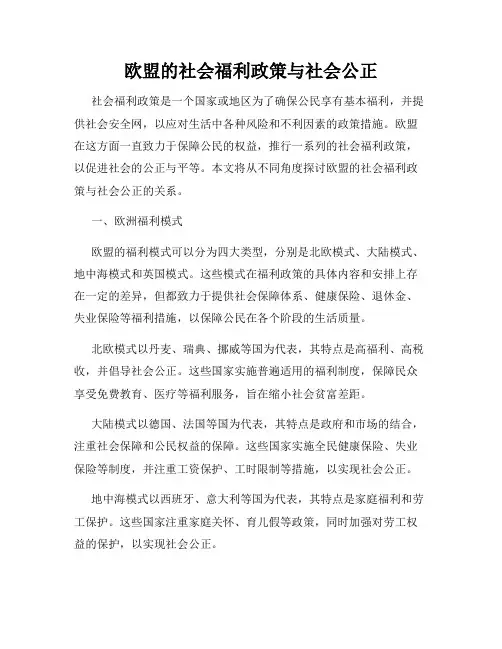 欧盟的社会福利政策与社会公正

社会福利政策是一个国家或地区为了确保公民享有基本福利，并提供社会安全网，以应对生活中各种风险和不利因素的政策措施。欧盟在这方面一直致力于保障公民的权益，推行一系列的社会福利政策，以促进社会的公正与平等。本文将从不同角度探讨欧盟的社会福利政策与社会公正的关系。

一、欧洲福利模式

欧盟的福利模式可以分为四大类型，分别是北欧模式、大陆模式、地中海模式和英国模式。这些模式在福利政策的具体内容和安排上存在一定的差异，但都致力于提供社会保障体系、健康保险、退休金、失业保险等福利措施，以保障公民在各个阶段的生活质量。

北欧模式以丹麦、瑞典、挪威等国为代表，其特点是高福利、高税收，并倡导社会公正。这些国家实施普遍适用的福利制度，保障民众享受免费教育、医疗等福利服务，旨在缩小社会贫富差距。

大陆模式以德国、法国等国为代表，其特点是政府和市场的结合，注重社会保障和公民权益的保障。这些国家实施全民健康保险、失业保险等制度，并注重工资保护、工时限制等措施，以实现社会公正。

地中海模式以西班牙、意大利等国为代表，其特点是家庭福利和劳工保护。这些国家注重家庭关怀、育儿假等政策，同时加强对劳工权益的保护，以实现社会公正。